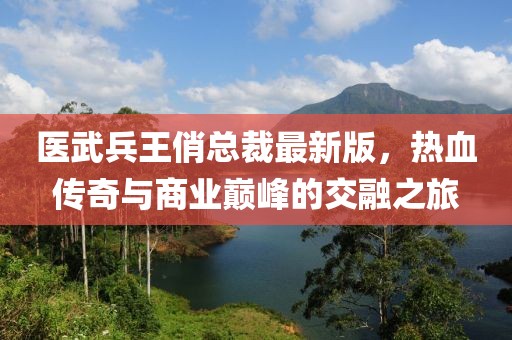 医武兵王俏总裁最新版，热血传奇与商业巅峰的交融之旅